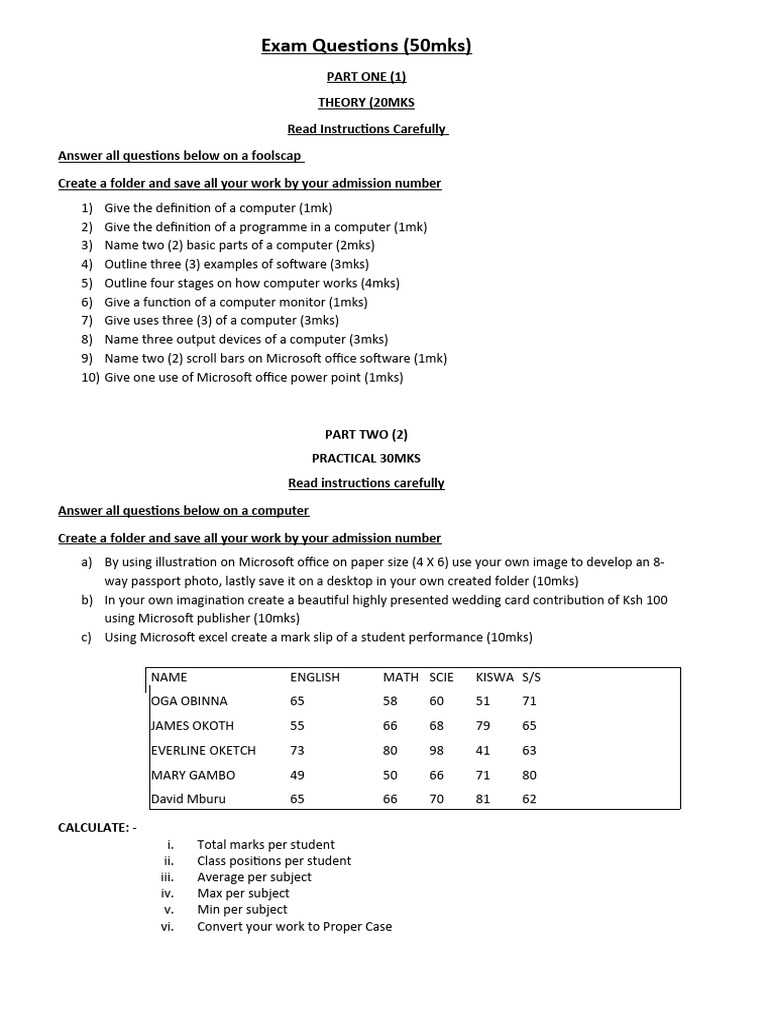 Exam Questions (50mks)

PART ONE (1)

THEORY (20MKS

Read Instructions Carefully

Answer all questions below on a foolscap

Create a folder and save all your work by your admission number

1) Give the definition of a computer (1mk)
2) Give the definition of a programme in a computer (1mk)
3) Name two (2) basic parts of a computer (2mks)
4) Outline three (3) examples of software (3mks)
5) Outline four stages on how computer works (4mks)
6) Give a function of a computer monitor (1mks)
7) Give uses three (3) of a computer (3mks)
8) Name three output devices of a computer (3mks)
9) Name two (2) scroll bars on Microsoft office software (1mk)
10) Give one use of Microsoft office power point (1mks)

PART TWO (2)

PRACTICAL 30MKS

Read instructions carefully

Answer all questions below on a computer

Create a folder and save all your work by your admission number

a) By using illustration on Microsoft office on paper size (4 X 6) use your own image to develop an 8-way passport photo, lastly save it on a desktop in your own created folder (10mks)
b) In your own imagination create a beautiful highly presented wedding card contribution of Ksh 100 using Microsoft publisher (10mks)
c) Using Microsoft excel create a mark slip of a student performance (10mks)

| NAME | ENGLISH | MATH | SCIE | KISWA | S/S |
|---|---|---|---|---|---|
| OGA OBINNA | 65 | 58 | 60 | 51 | 71 |
| JAMES OKOTH | 55 | 66 | 68 | 79 | 65 |
| EVERLINE OKETCH | 73 | 80 | 98 | 41 | 63 |
| MARY GAMBO | 49 | 50 | 66 | 71 | 80 |
| David Mburu | 65 | 66 | 70 | 81 | 62 |

CALCULATE: -

i. Total marks per student
ii. Class positions per student
iii. Average per subject
iv. Max per subject
v. Min per subject
vi. Convert your work to Proper Case